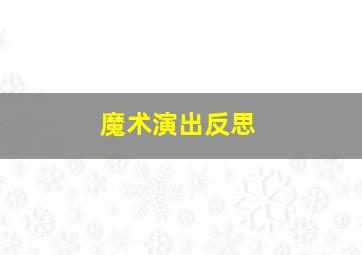 魔术演出反思